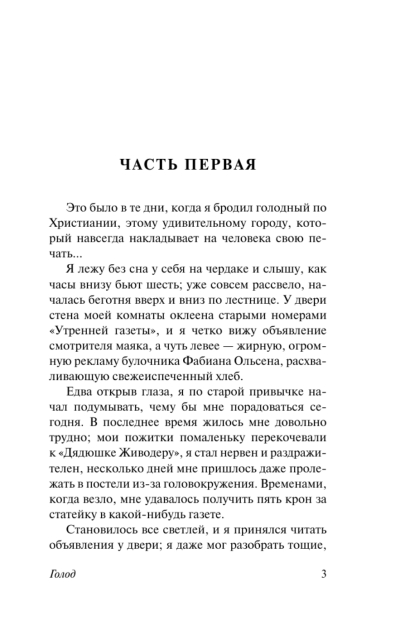 ЧАСТЬ ПЕРВАЯ

Это было в те дни, когда я бродил голодный по Христиании, этому удивительному городу, который навсегда накладывает на человека свою печать...

Я лежу без сна у себя на чердаке и слышу, как часы внизу бьют шесть; уже совсем рассвело, началась беготня вверх и вниз по лестнице. У двери стена моей комнаты оклеена старыми номерами «Утренней газеты», и я четко вижу объявление смотрителя маяка, а чуть левее — жирную, огромную рекламу булочника Фабиана Ольсена, расхваливающую свежеиспеченный хлеб.

Едва открыв глаза, я по старой привычке начал подумывать, чему бы мне порадоваться сегодня. В последнее время жилось мне довольно трудно; мои пожитки помаленьку перекочевали к «Дядюшке Живодеру», я стал нервен и раздражителен, несколько дней мне пришлось даже пролежать в постели из-за головокружения. Временами, когда везло, мне удавалось получить пять крон за статейку в какой-нибудь газете.

Становилось все светлей, и я принялся читать объявления у двери; я даже мог разобрать тощие,

Голод 3